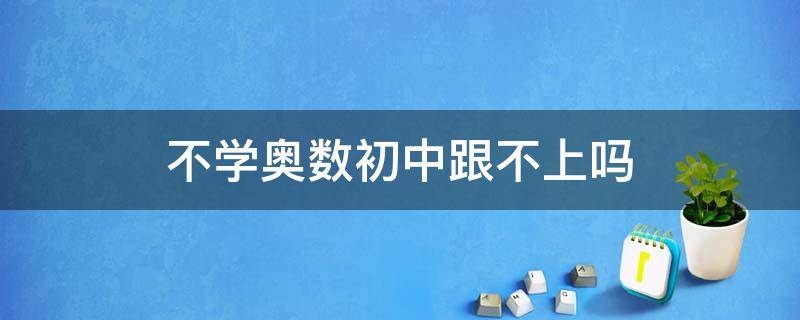 不学奥数初中跟不上吗